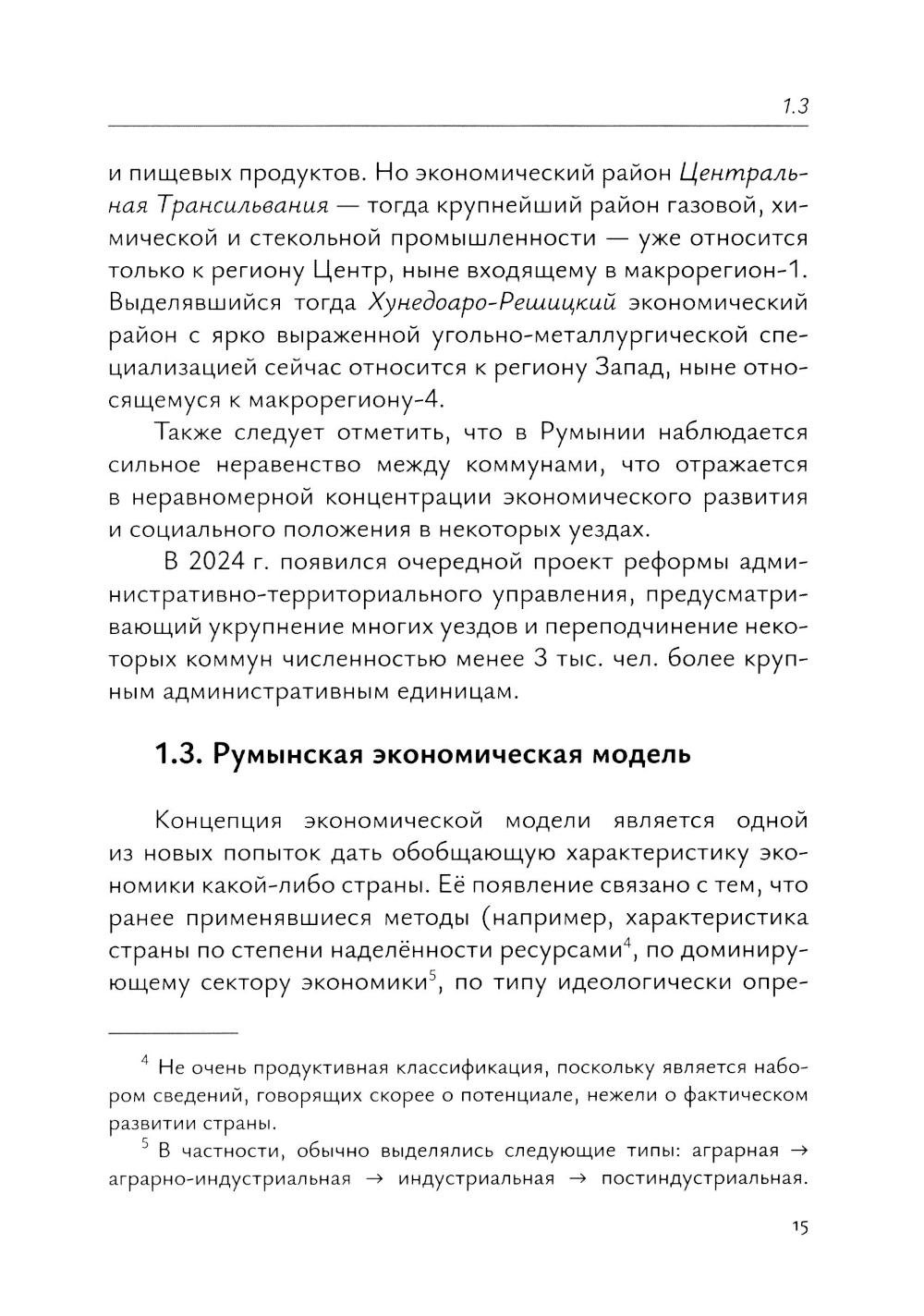 1.3

и пищевых продуктов. Но экономический район Центральная Трансильвания — тогда крупнейший район газовой, химической и стекольной промышленности — уже относится только к региону Центр, ныне входящему в макрорегион-1. Выделявшийся тогда Хунедоаро-Решицкий экономический район с ярко выраженной угольно-металлургической специализацией сейчас относится к региону Запад, ныне относящемуся к макрорегиону-4.

Также следует отметить, что в Румынии наблюдается сильное неравенство между коммунами, что отражается в неравномерной концентрации экономического развития и социального положения в некоторых уездах.

В 2024 г. появился очередной проект реформы административно-территориального управления, предусматривающий укрупнение многих уездов и переподчинение некоторых коммун численностью менее 3 тыс. чел. более крупным административным единицам.

1.3. Румынская экономическая модель

Концепция экономической модели является одной из новых попыток дать обобщающую характеристику экономики какой-либо страны. Её появление связано с тем, что ранее применявшиеся методы (например, характеристика страны по степени наделённости ресурсами$^4$, по доминирующему сектору экономики$^5$, по типу идеологически опре-

$^4$ Не очень продуктивная классификация, поскольку является набором сведений, говорящих скорее о потенциале, нежели о фактическом развитии страны.

$^5$ В частности, обычно выделялись следующие типы: аграрная → аграрно-индустриальная → индустриальная → постиндустриальная.

15